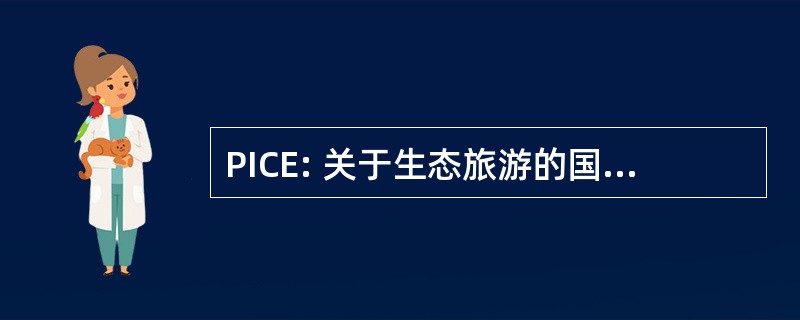 PICE: 关于生态旅游的国...